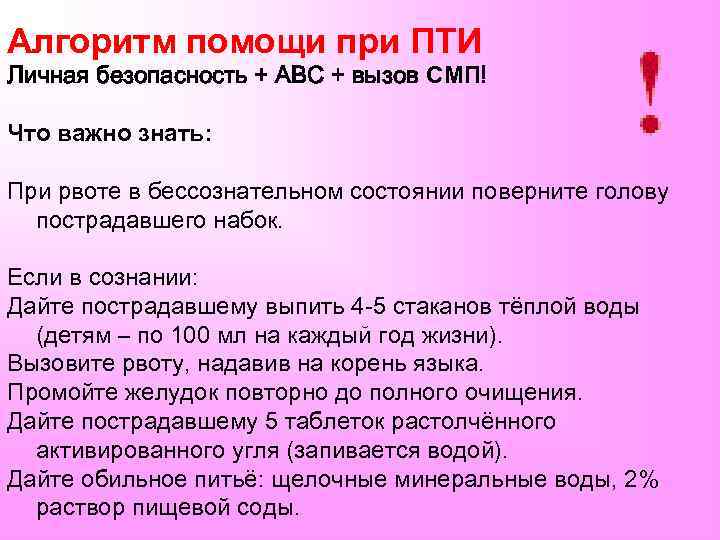 Алгоритм помощи при ПТИ
Личная безопасность + АВС + вызов СМП!

!

Что важно знать:

При рвоте в бессознательном состоянии поверните голову пострадавшего набок.

Если в сознании:
Дайте пострадавшему выпить 4-5 стаканов тёплой воды (детям – по 100 мл на каждый год жизни).
Вызовите рвоту, надавив на корень языка.
Промойте желудок повторно до полного очищения.
Дайте пострадавшему 5 таблеток растолчённого активированного угля (запивается водой).
Дайте обильное питьё: щелочные минеральные воды, 2% раствор пищевой соды.